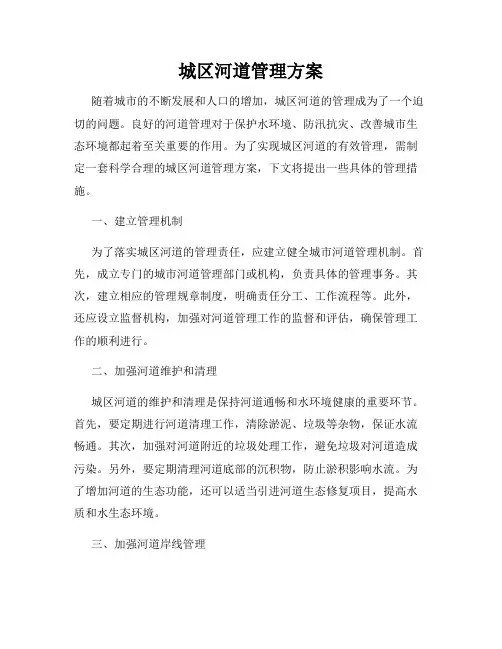 城区河道管理方案

随着城市的不断发展和人口的增加，城区河道的管理成为了一个迫切的问题。良好的河道管理对于保护水环境、防汛抗灾、改善城市生态环境都起着至关重要的作用。为了实现城区河道的有效管理，需制定一套科学合理的城区河道管理方案，下文将提出一些具体的管理措施。

一、建立管理机制

为了落实城区河道的管理责任，应建立健全城市河道管理机制。首先，成立专门的城市河道管理部门或机构，负责具体的管理事务。其次，建立相应的管理规章制度，明确责任分工、工作流程等。此外，还应设立监督机构，加强对河道管理工作的监督和评估，确保管理工作的顺利进行。

二、加强河道维护和清理

城区河道的维护和清理是保持河道通畅和水环境健康的重要环节。首先，要定期进行河道清理工作，清除淤泥、垃圾等杂物，保证水流畅通。其次，加强对河道附近的垃圾处理工作，避免垃圾对河道造成污染。另外，要定期清理河道底部的沉积物，防止淤积影响水流。为了增加河道的生态功能，还可以适当引进河道生态修复项目，提高水质和水生态环境。

三、加强河道岸线管理